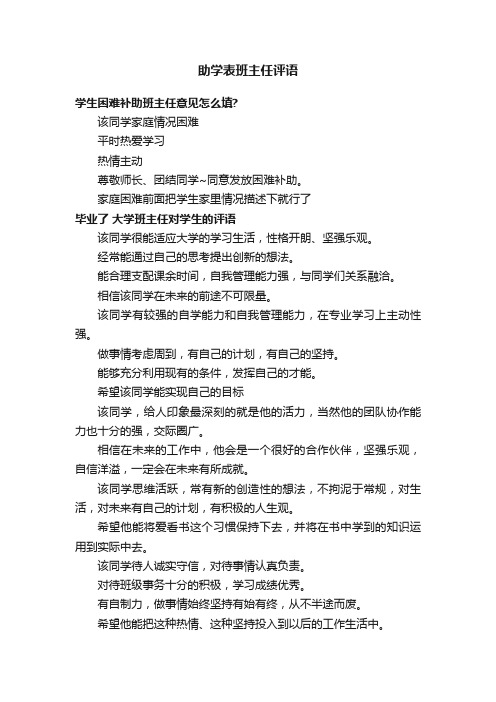 助学表班主任评语

学生困难补助班主任意见怎么填?

该同学家庭情况困难

平时热爱学习

热情主动

尊敬师长、团结同学~同意发放困难补助。

家庭困难前面把学生家里情况描述下就行了

毕业了 大学班主任对学生的评语

该同学很能适应大学的学习生活，性格开朗、坚强乐观。

经常能通过自己的思考提出创新的想法。

能合理支配课余时间，自我管理能力强，与同学们关系融洽。

相信该同学在未来的前途不可限量。

该同学有较强的自学能力和自我管理能力，在专业学习上主动性强。

做事情考虑周到，有自己的计划，有自己的坚持。

能够充分利用现有的条件，发挥自己的才能。

希望该同学能实现自己的目标

该同学，给人印象最深刻的就是他的活力，当然他的团队协作能力也十分的强，交际圈广。

相信在未来的工作中，他会是一个很好的合作伙伴，坚强乐观，自信洋溢，一定会在未来有所成就。

该同学思维活跃，常有新的创造性的想法，不拘泥于常规，对生活，对未来有自己的计划，有积极的人生观。

希望他能将爱看书这个习惯保持下去，并将在书中学到的知识运用到实际中去。

该同学待人诚实守信，对待事情认真负责。

对待班级事务十分的积极，学习成绩优秀。

有自制力，做事情始终坚持有始有终，从不半途而废。

希望他能把这种热情、这种坚持投入到以后的工作生活中。